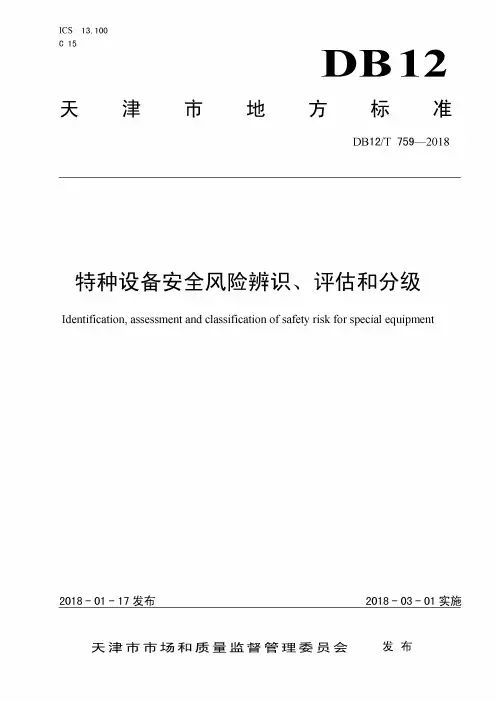 ICS 13.100
C 15

DB12

天津市地方标准

DB12/T 759—2018

特种设备安全风险辨识、评估和分级

Identification, assessment and classification of safety risk for special equipment

2018 - 01 - 17 发布

2018 - 03 - 01 实施

天津市市场和质量监督管理委员会 发布